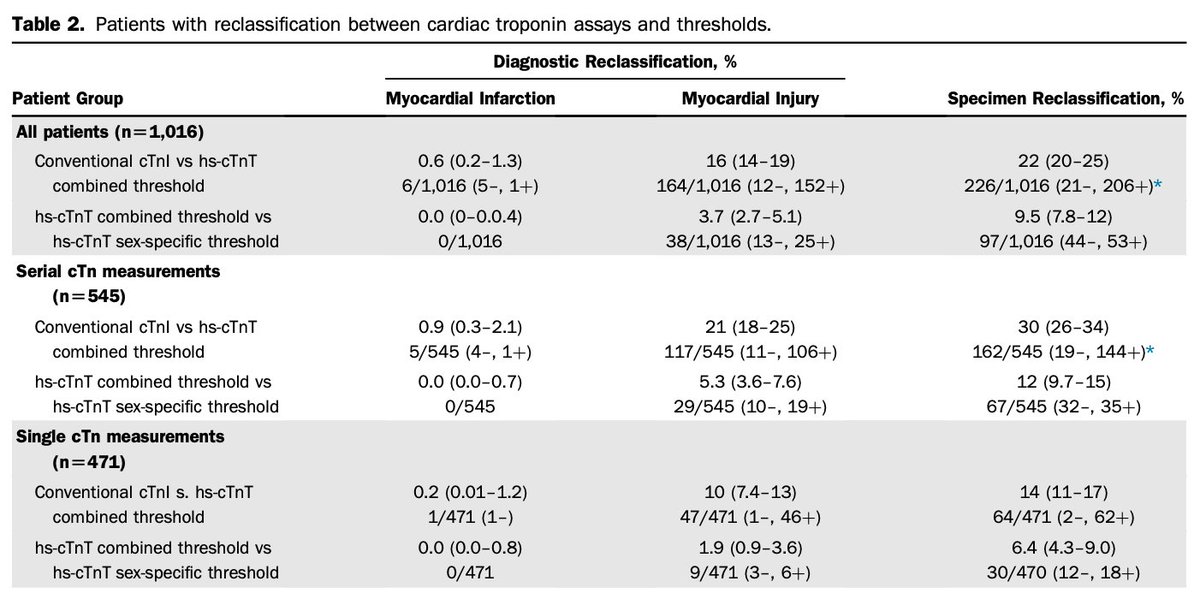 **Table 2.** Patients with reclassification between cardiac troponin assays and thresholds.

| Patient Group | Diagnostic Reclassification, % Myocardial Infarction | Diagnostic Reclassification, % Myocardial Injury | Specimen Reclassification, % |
|---|---|---|---|
| **All patients (n=1,016)** | | | |
| Conventional cTnI vs hs-cTnT combined threshold | 0.6 (0.2–1.3) 6/1,016 (5–, 1+) | 16 (14–19) 164/1,016 (12–, 152+) | 22 (20–25) 226/1,016 (21–, 206+)* |
| hs-cTnT combined threshold vs hs-cTnT sex-specific threshold | 0.0 (0–0.0.4) 0/1,016 | 3.7 (2.7–5.1) 38/1,016 (13–, 25+) | 9.5 (7.8–12) 97/1,016 (44–, 53+) |
| **Serial cTn measurements (n=545)** | | | |
| Conventional cTnI vs hs-cTnT combined threshold | 0.9 (0.3–2.1) 5/545 (4–, 1+) | 21 (18–25) 117/545 (11–, 106+) | 30 (26–34) 162/545 (19–, 144+)* |
| hs-cTnT combined threshold vs hs-cTnT sex-specific threshold | 0.0 (0.0–0.7) 0/545 | 5.3 (3.6–7.6) 29/545 (10–, 19+) | 12 (9.7–15) 67/545 (32–, 35+) |
| **Single cTn measurements (n=471)** | | | |
| Conventional cTnI s. hs-cTnT combined threshold | 0.2 (0.01–1.2) 1/471 (1–) | 10 (7.4–13) 47/471 (1–, 46+) | 14 (11–17) 64/471 (2–, 62+) |
| hs-cTnT combined threshold vs hs-cTnT sex-specific threshold | 0.0 (0.0–0.8) 0/471 | 1.9 (0.9–3.6) 9/471 (3–, 6+) | 6.4 (4.3–9.0) 30/470 (12–, 18+) |